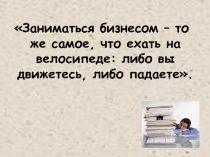 «Заниматься бизнесом – то же самое, что ехать на велосипеде: либо вы движетесь, либо падаете».